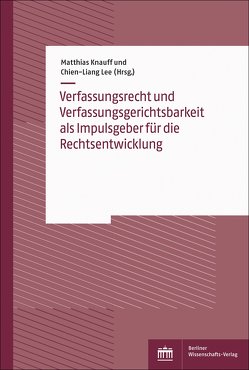 Matthias Knauff und
Chien-Liang Lee (Hrsg.)

Verfassungsrecht und Verfassungsgerichtsbarkeit als Impulsgeber für die Rechtsentwicklung

Berliner Wissenschafts-Verlag